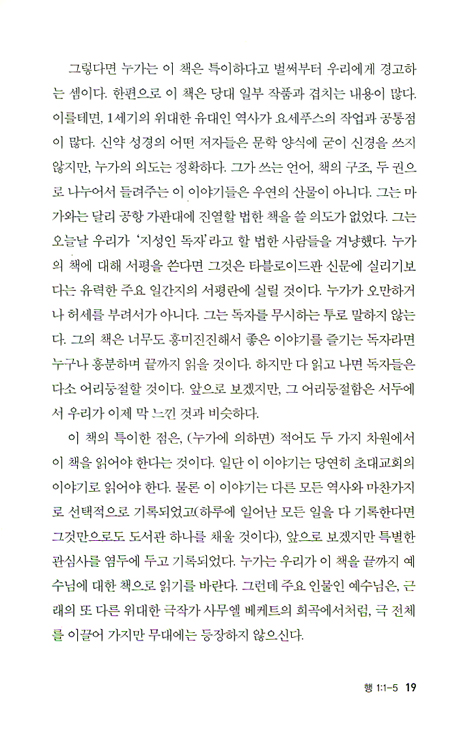 그렇다면 누가는 이 책은 특이하다고 벌써부터 우리에게 경고하는 셈이다. 한편으로 이 책은 당대 일부 작품과 겹치는 내용이 많다. 이를테면, 1세기의 위대한 유대인 역사가 요세푸스의 작업과 공통점이 많다. 신약 성경의 어떤 저자들은 문학 양식에 굳이 신경을 쓰지 않지만, 누가의 의도는 정확하다. 그가 쓰는 언어, 책의 구조, 두 권으로 나누어서 들려주는 이 이야기들은 우연의 산물이 아니다. 그는 마가와는 달리 공항 가판대에 진열할 법한 책을 쓸 의도가 없었다. 그는 오늘날 우리가 '지성인 독자'라고 할 법한 사람들을 겨냥했다. 누가의 책에 대해 서평을 쓴다면 그것은 타블로이드판 신문에 실리기보다는 유력한 주요 일간지의 서평란에 실릴 것이다. 누가가 오만하거나 허세를 부려서가 아니다. 그는 독자를 무시하는 투로 말하지 않는다. 그의 책은 너무도 흥미진진해서 좋은 이야기를 즐기는 독자라면 누구나 흥분하며 끝까지 읽을 것이다. 하지만 다 읽고 나면 독자들은 다소 어리둥절할 것이다. 앞으로 보겠지만, 그 어리둥절함은 서두에서 우리가 이제 막 느낀 것과 비슷하다.

이 책의 특이한 점은, (누가에 의하면) 적어도 두 가지 차원에서 이 책을 읽어야 한다는 것이다. 일단 이 이야기는 당연히 초대교회의 이야기로 읽어야 한다. 물론 이 이야기는 다른 모든 역사와 마찬가지로 선택적으로 기록되었고(하루에 일어난 모든 일을 다 기록한다면 그것만으로도 도서관 하나를 채울 것이다), 앞으로 보겠지만 특별한 관심사를 염두에 두고 기록되었다. 누가는 우리가 이 책을 끝까지 예수님에 대한 책으로 읽기를 바란다. 그런데 주요 인물인 예수님은, 근래의 또 다른 위대한 극작가 사무엘 베케트의 희곡에서처럼, 극 전체를 이끌어 가지만 무대에는 등장하지 않으신다.

행 1:1-5 19